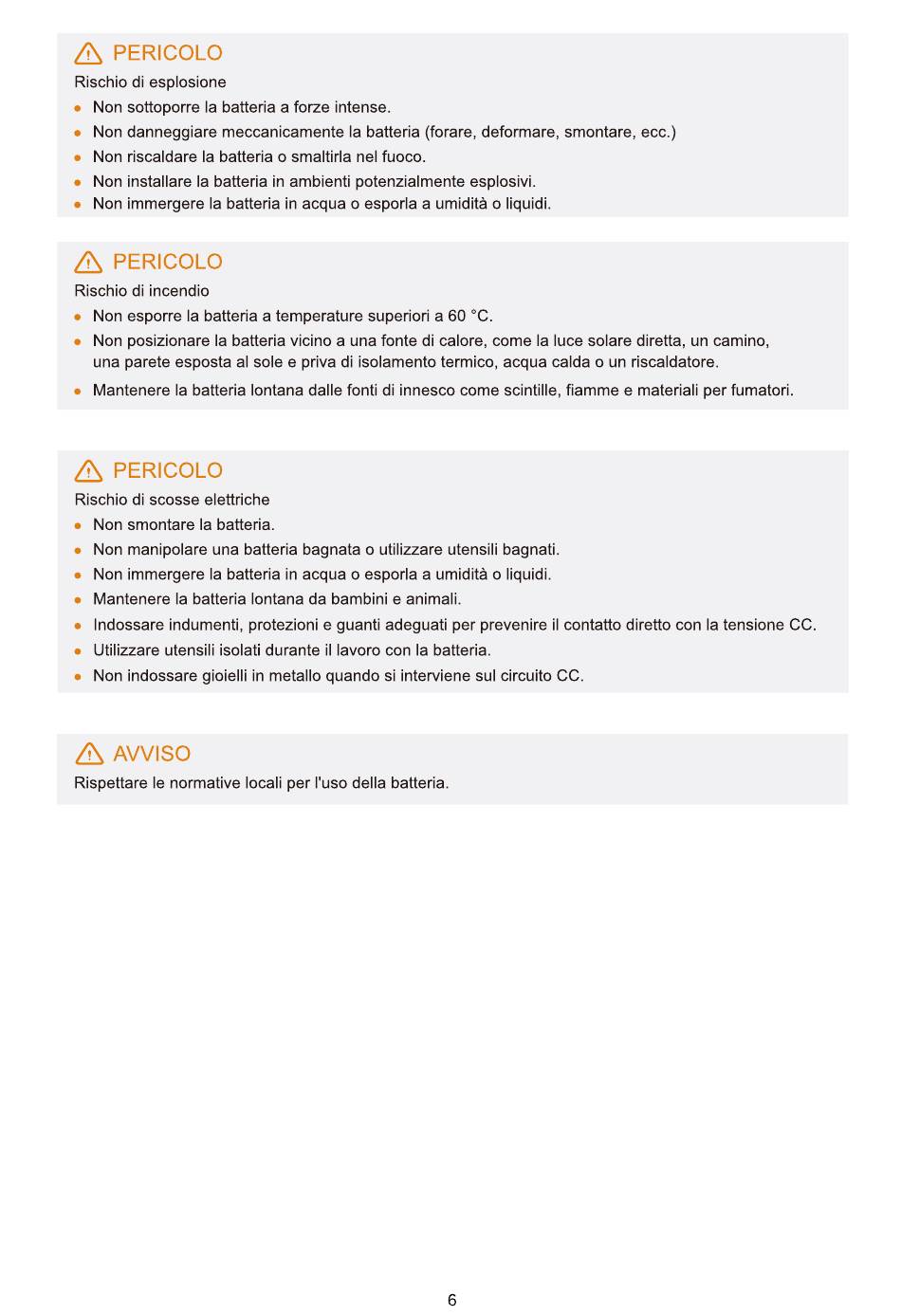 PERICOLO

Rischio di esplosione

- Non sottoporre la batteria a forze intense.
- Non danneggiare meccanicamente la batteria (forare, deformare, smontare, ecc.)
- Non riscaldare la batteria o smaltirla nel fuoco.
- Non installare la batteria in ambienti potenzialmente esplosivi.
- Non immergere la batteria in acqua o esporla a umidità o liquidi.

PERICOLO

Rischio di incendio

- Non esporre la batteria a temperature superiori a 60 °C.
- Non posizionare la batteria vicino a una fonte di calore, come la luce solare diretta, un camino, una parete esposta al sole e priva di isolamento termico, acqua calda o un riscaldatore.
- Mantenere la batteria lontana dalle fonti di innesco come scintille, fiamme e materiali per fumatori.

PERICOLO

Rischio di scosse elettriche

- Non smontare la batteria.
- Non manipolare una batteria bagnata o utilizzare utensili bagnati.
- Non immergere la batteria in acqua o esporla a umidità o liquidi.
- Mantenere la batteria lontana da bambini e animali.
- Indossare indumenti, protezioni e guanti adeguati per prevenire il contatto diretto con la tensione CC.
- Utilizzare utensili isolati durante il lavoro con la batteria.
- Non indossare gioielli in metallo quando si interviene sul circuito CC.

AVVISO

Rispettare le normative locali per l'uso della batteria.

6